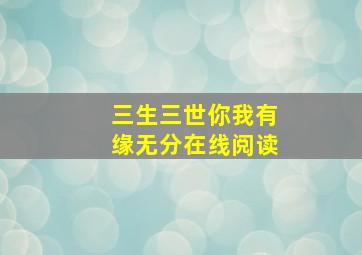 三生三世你我有缘无分在线阅读